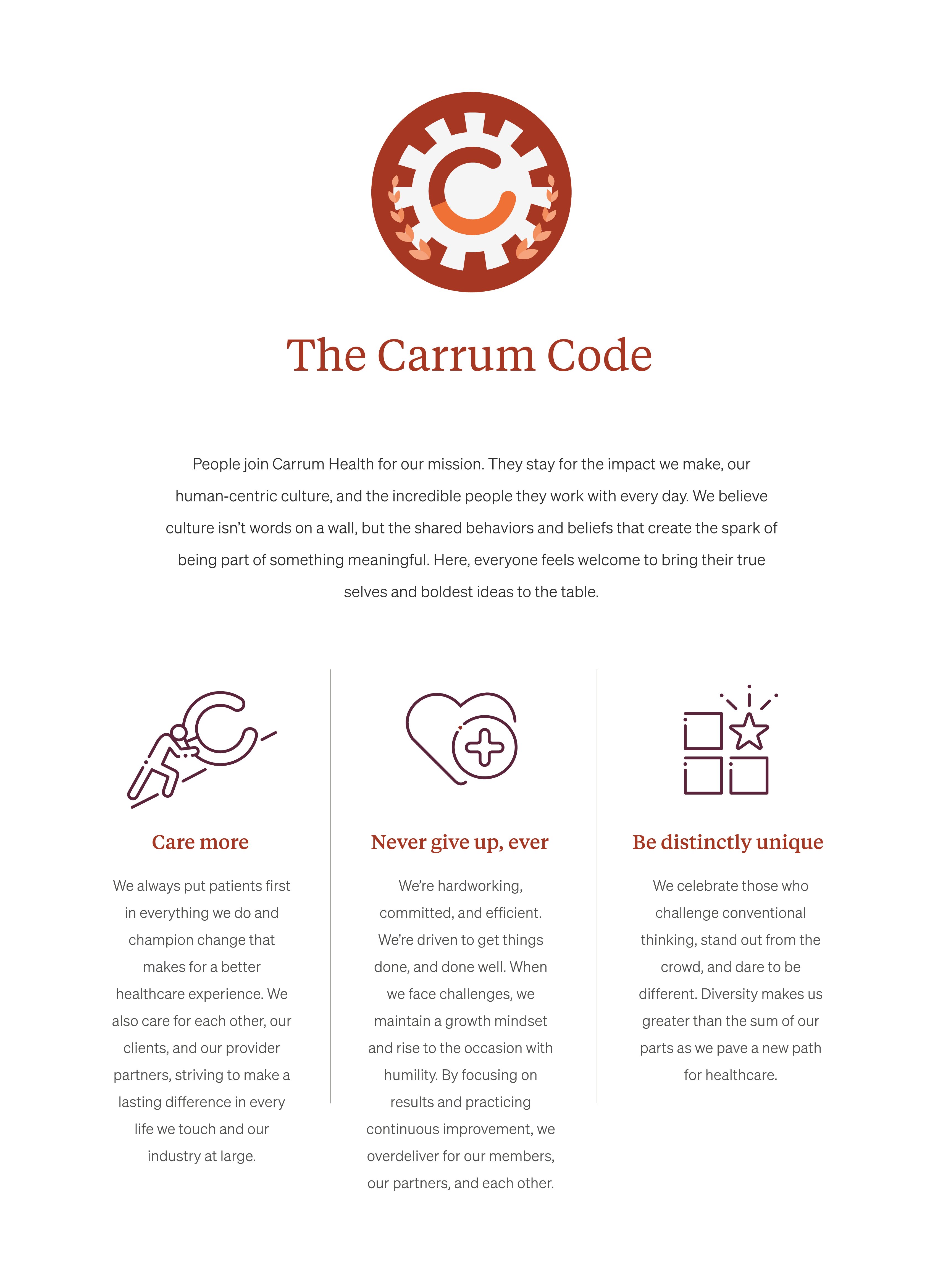 The Carrum Code

People join Carrum Health for our mission. They stay for the impact we make, our human-centric culture, and the incredible people they work with every day. We believe culture isn't words on a wall, but the shared behaviors and beliefs that create the spark of being part of something meaningful. Here, everyone feels welcome to bring their true selves and boldest ideas to the table.

Care more

We always put patients first in everything we do and champion change that makes for a better healthcare experience. We also care for each other, our clients, and our provider partners, striving to make a lasting difference in every life we touch and our industry at large.

Never give up, ever

We're hardworking, committed, and efficient. We're driven to get things done, and done well. When we face challenges, we maintain a growth mindset and rise to the occasion with humility. By focusing on results and practicing continuous improvement, we overdeliver for our members, our partners, and each other.

Be distinctly unique

We celebrate those who challenge conventional thinking, stand out from the crowd, and dare to be different. Diversity makes us greater than the sum of our parts as we pave a new path for healthcare.